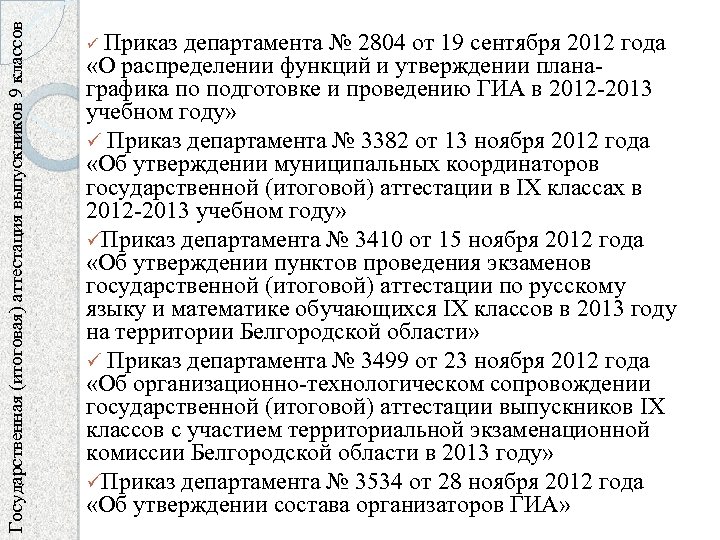 Государственная (итоговая) аттестация выпускников 9 классов

✓ Приказ департамента № 2804 от 19 сентября 2012 года «О распределении функций и утверждении плана-графика по подготовке и проведению ГИА в 2012-2013 учебном году»

✓ Приказ департамента № 3382 от 13 ноября 2012 года «Об утверждении муниципальных координаторов государственной (итоговой) аттестации в IX классах в 2012-2013 учебном году»

✓Приказ департамента № 3410 от 15 ноября 2012 года «Об утверждении пунктов проведения экзаменов государственной (итоговой) аттестации по русскому языку и математике обучающихся IX классов в 2013 году на территории Белгородской области»

✓ Приказ департамента № 3499 от 23 ноября 2012 года «Об организационно-технологическом сопровождении государственной (итоговой) аттестации выпускников IX классов с участием территориальной экзаменационной комиссии Белгородской области в 2013 году»

✓Приказ департамента № 3534 от 28 ноября 2012 года «Об утверждении состава организаторов ГИА»